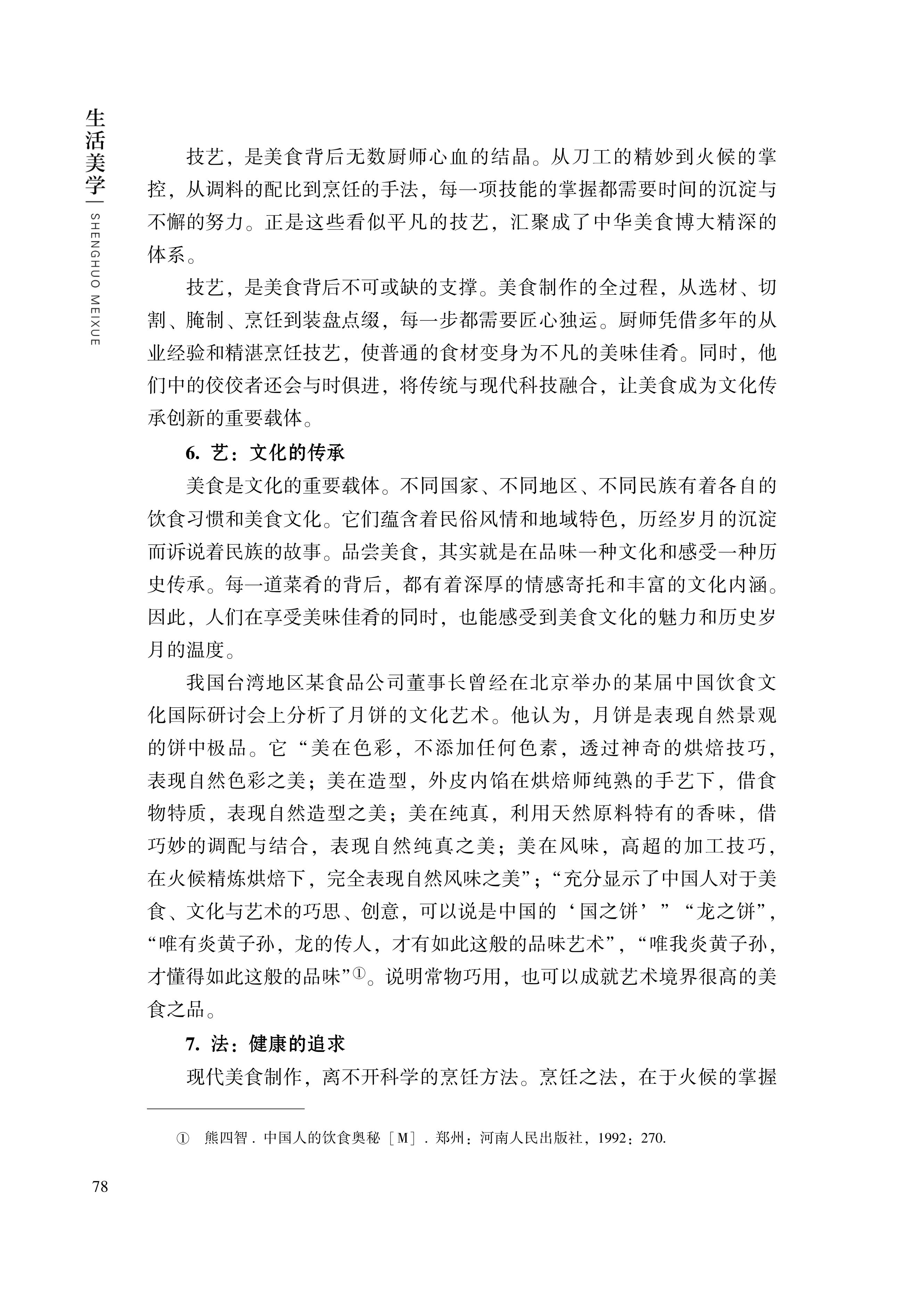 生活美学 | SHENGHUO MEIXUE

技艺，是美食背后无数厨师心血的结晶。从刀工的精妙到火候的掌控，从调料的配比到烹饪的手法，每一项技能的掌握都需要时间的沉淀与不懈的努力。正是这些看似平凡的技艺，汇聚成了中华美食博大精深的体系。

技艺，是美食背后不可或缺的支撑。美食制作的全过程，从选材、切割、腌制、烹饪到装盘点缀，每一步都需要匠心独运。厨师凭借多年的从业经验和精湛烹饪技艺，使普通的食材变身为不凡的美味佳肴。同时，他们中的佼佼者还会与时俱进，将传统与现代科技融合，让美食成为文化传承创新的重要载体。

6. 艺：文化的传承

美食是文化的重要载体。不同国家、不同地区、不同民族有着各自的饮食习惯和美食文化。它们蕴含着民俗风情和地域特色，历经岁月的沉淀而诉说着民族的故事。品尝美食，其实就是在品味一种文化和感受一种历史传承。每一道菜肴的背后，都有着深厚的情感寄托和丰富的文化内涵。因此，人们在享受美味佳肴的同时，也能感受到美食文化的魅力和历史岁月的温度。

我国台湾地区某食品公司董事长曾经在北京举办的某届中国饮食文化国际研讨会上分析了月饼的文化艺术。他认为，月饼是表现自然景观的饼中极品。它“美在色彩，不添加任何色素，透过神奇的烘焙技巧，表现自然色彩之美；美在造型，外皮内馅在烘焙师纯熟的手艺下，借食物特质，表现自然造型之美；美在纯真，利用天然原料特有的香味，借巧妙的调配与结合，表现自然纯真之美；美在风味，高超的加工技巧，在火候精炼烘焙下，完全表现自然风味之美”；“充分显示了中国人对于美食、文化与艺术的巧思、创意，可以说是中国的‘国之饼’”“龙之饼”，“唯有炎黄子孙，龙的传人，才有如此这般的品味艺术”，“唯我炎黄子孙，才懂得如此这般的品味”①。说明常物巧用，也可以成就艺术境界很高的美食之品。

7. 法：健康的追求

现代美食制作，离不开科学的烹饪方法。烹饪之法，在于火候的掌握

① 熊四智．中国人的饮食奥秘［M］．郑州：河南人民出版社，1992：270.

78